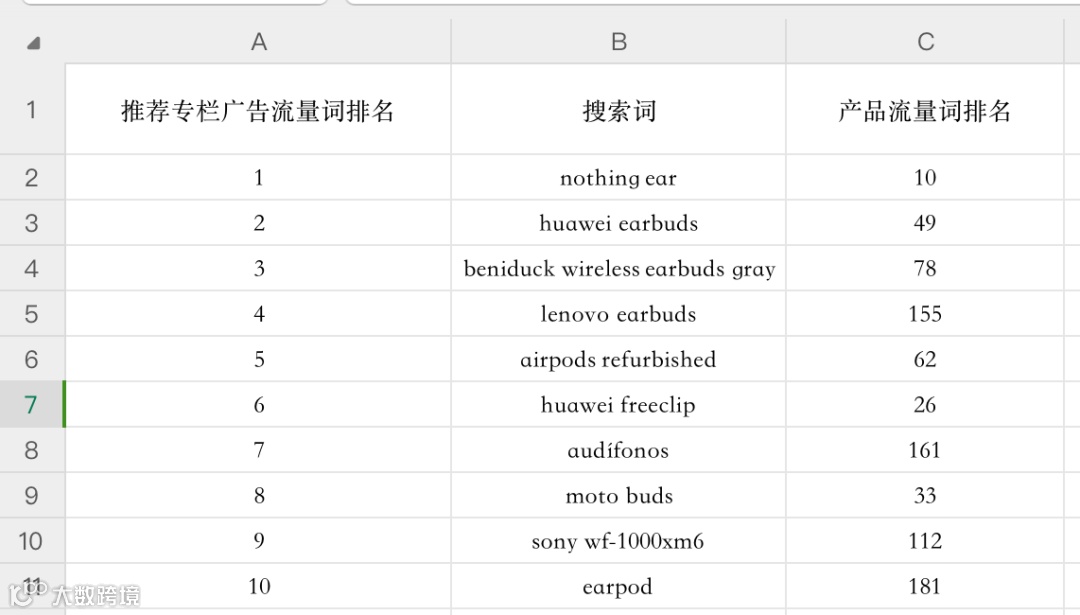 | | A | B | C |
|---|---|---|---|
| 1 | 推荐专栏广告流量词排名 | 搜索词 | 产品流量词排名 |
| 2 | 1 | nothing ear | 10 |
| 3 | 2 | huawei earbuds | 49 |
| 4 | 3 | beniduck wireless earbuds gray | 78 |
| 5 | 4 | lenovo earbuds | 155 |
| 6 | 5 | airpods refurbished | 62 |
| 7 | 6 | huawei freeclip | 26 |
| 8 | 7 | audífonos | 161 |
| 9 | 8 | moto buds | 33 |
| 10 | 9 | sony wf-1000xm6 | 112 |
| 11 | 10 | earpod | 181 |

大数跨境